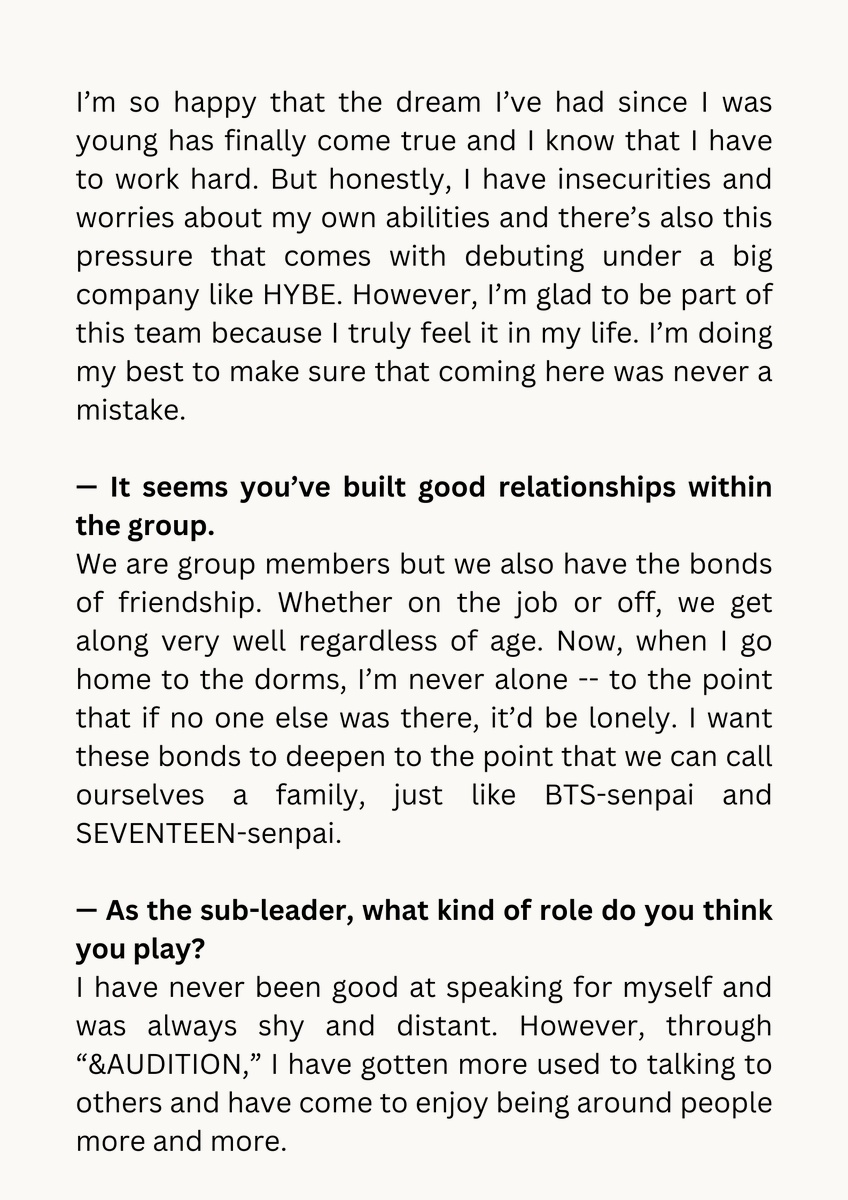 I'm so happy that the dream I've had since I was young has finally come true and I know that I have to work hard. But honestly, I have insecurities and worries about my own abilities and there's also this pressure that comes with debuting under a big company like HYBE. However, I'm glad to be part of this team because I truly feel it in my life. I'm doing my best to make sure that coming here was never a mistake.

— It seems you've built good relationships within the group.

We are group members but we also have the bonds of friendship. Whether on the job or off, we get along very well regardless of age. Now, when I go home to the dorms, I'm never alone -- to the point that if no one else was there, it'd be lonely. I want these bonds to deepen to the point that we can call ourselves a family, just like BTS-senpai and SEVENTEEN-senpai.

— As the sub-leader, what kind of role do you think you play?

I have never been good at speaking for myself and was always shy and distant. However, through "&AUDITION," I have gotten more used to talking to others and have come to enjoy being around people more and more.